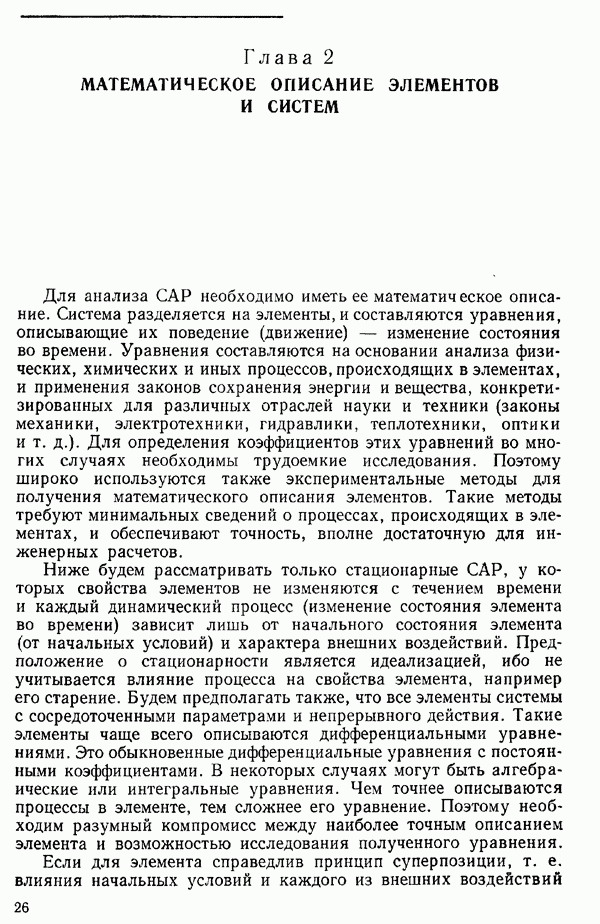 Глава 2
МАТЕМАТИЧЕСКОЕ ОПИСАНИЕ ЭЛЕМЕНТОВ И СИСТЕМ

Для анализа САР необходимо иметь ее математическое описание. Система разделяется на элементы, и составляются уравнения, описывающие их поведение (движение) — изменение состояния во времени. Уравнения составляются на основании анализа физических, химических и иных процессов, происходящих в элементах, и применения законов сохранения энергии и вещества, конкретизированных для различных отраслей науки и техники (законы механики, электротехники, гидравлики, теплотехники, оптики и т. д.). Для определения коэффициентов этих уравнений во многих случаях необходимы трудоемкие исследования. Поэтому широко используются также экспериментальные методы для получения математического описания элементов. Такие методы требуют минимальных сведений о процессах, происходящих в элементах, и обеспечивают точность, вполне достаточную для инженерных расчетов.

Ниже будем рассматривать только стационарные САР, у которых свойства элементов не изменяются с течением времени и каждый динамический процесс (изменение состояния элемента во времени) зависит лишь от начального состояния элемента (от начальных условий) и характера внешних воздействий. Предположение о стационарности является идеализацией, ибо не учитывается влияние процесса на свойства элемента, например его старение. Будем предполагать также, что все элементы системы с сосредоточенными параметрами и непрерывного действия. Такие элементы чаще всего описываются дифференциальными уравнениями. Это обыкновенные дифференциальные уравнения с постоянными коэффициентами. В некоторых случаях могут быть алгебраические или интегральные уравнения. Чем точнее описываются процессы в элементе, тем сложнее его уравнение. Поэтому необходим разумный компромисс между наиболее точным описанием элемента и возможностью исследования полученного уравнения.

Если для элемента справедлив принцип суперпозиции, т. е. влияния начальных условий и каждого из внешних воздействий

26